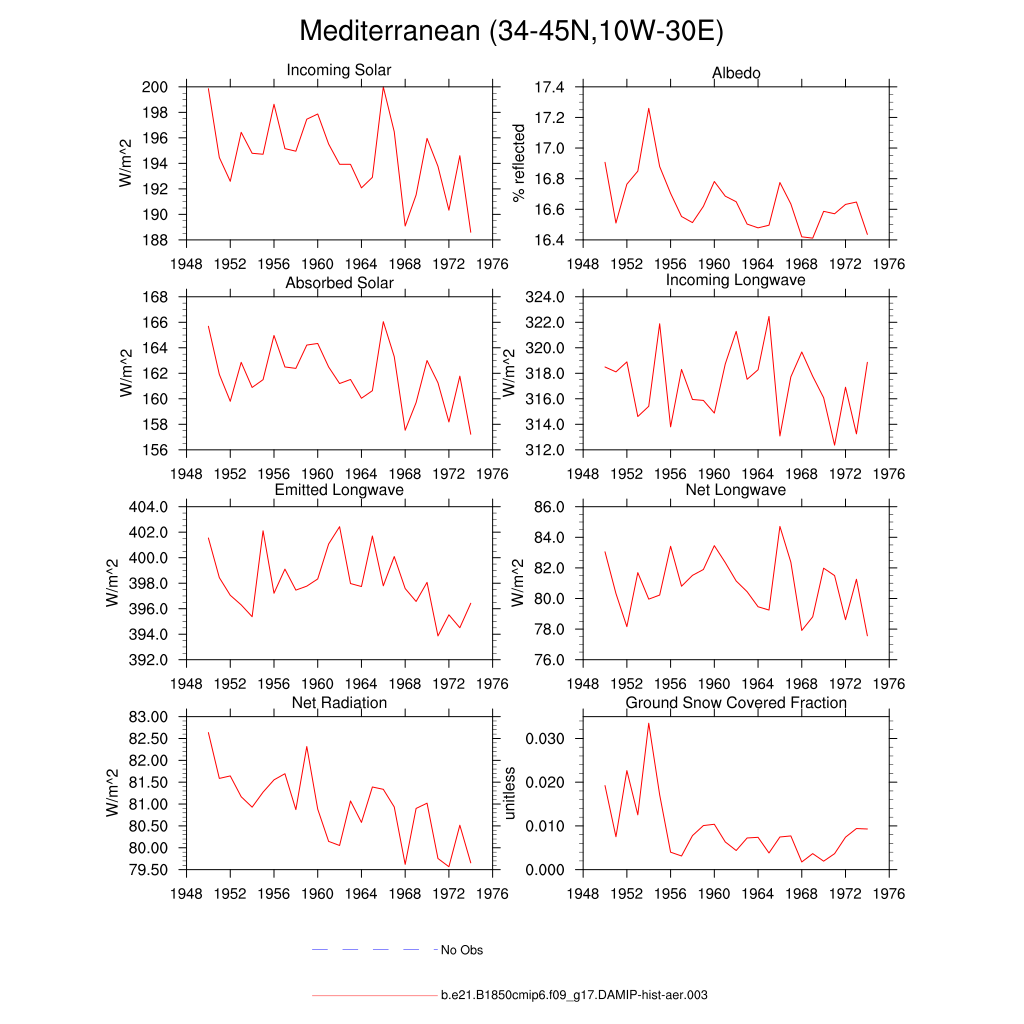 Mediterranean (34-45N,10W-30E)

Incoming Solar
W/m^2
200
198
196
194
192
190
188
1948 1952 1956 1960 1964 1968 1972 1976

Albedo
% reflected
17.4
17.2
17.0
16.8
16.6
16.4
1948 1952 1956 1960 1964 1968 1972 1976

Absorbed Solar
W/m^2
168
166
164
162
160
158
156
1948 1952 1956 1960 1964 1968 1972 1976

Incoming Longwave
W/m^2
324.0
322.0
320.0
318.0
316.0
314.0
312.0
1948 1952 1956 1960 1964 1968 1972 1976

Emitted Longwave
W/m^2
404.0
402.0
400.0
398.0
396.0
394.0
392.0
1948 1952 1956 1960 1964 1968 1972 1976

Net Longwave
W/m^2
86.0
84.0
82.0
80.0
78.0
76.0
1948 1952 1956 1960 1964 1968 1972 1976

Net Radiation
W/m^2
83.00
82.50
82.00
81.50
81.00
80.50
80.00
79.50
1948 1952 1956 1960 1964 1968 1972 1976

Ground Snow Covered Fraction
unitless
0.030
0.020
0.010
0.000
1948 1952 1956 1960 1964 1968 1972 1976

No Obs

b.e21.B1850cmip6.f09_g17.DAMIP-hist-aer.003